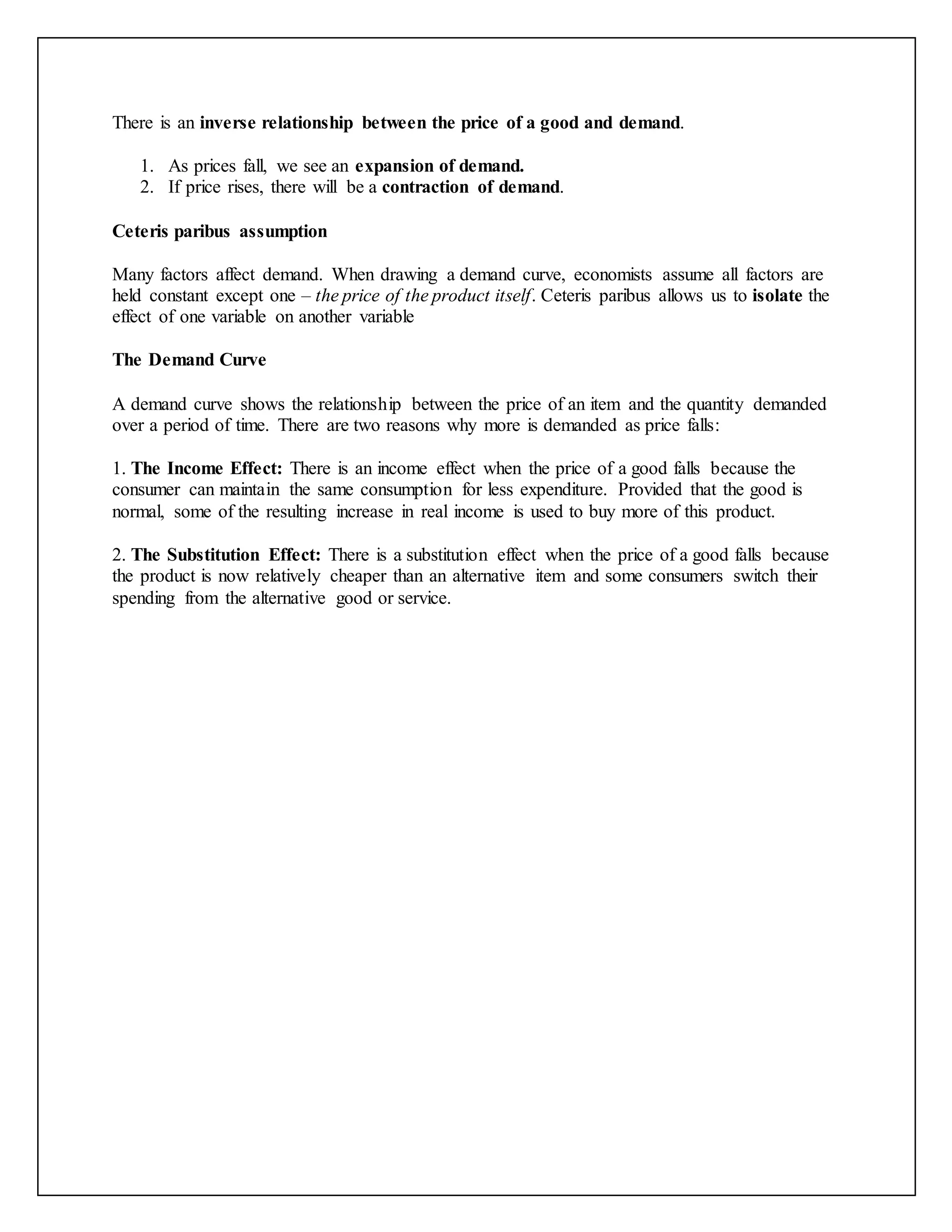 There is an inverse relationship between the price of a good and demand.

1. As prices fall, we see an expansion of demand.
2. If price rises, there will be a contraction of demand.

Ceteris paribus assumption

Many factors affect demand. When drawing a demand curve, economists assume all factors are held constant except one – the price of the product itself. Ceteris paribus allows us to isolate the effect of one variable on another variable

The Demand Curve

A demand curve shows the relationship between the price of an item and the quantity demanded over a period of time. There are two reasons why more is demanded as price falls:

1. The Income Effect: There is an income effect when the price of a good falls because the consumer can maintain the same consumption for less expenditure. Provided that the good is normal, some of the resulting increase in real income is used to buy more of this product.

2. The Substitution Effect: There is a substitution effect when the price of a good falls because the product is now relatively cheaper than an alternative item and some consumers switch their spending from the alternative good or service.